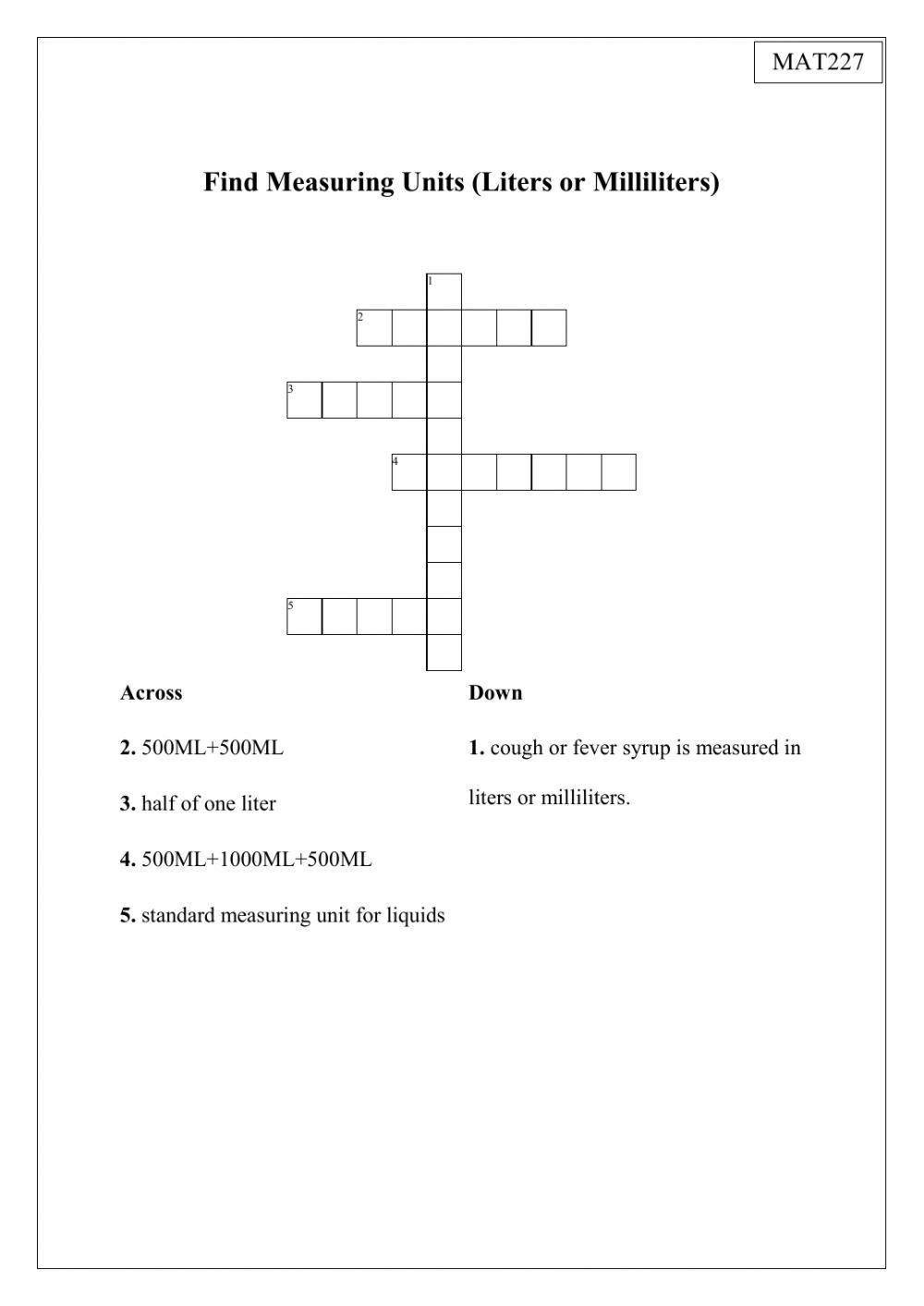 MAT227

Find Measuring Units (Liters or Milliliters)

1
2
3
4
5

Across

2. 500ML+500ML

3. half of one liter

4. 500ML+1000ML+500ML

5. standard measuring unit for liquids

Down

1. cough or fever syrup is measured in liters or milliliters.